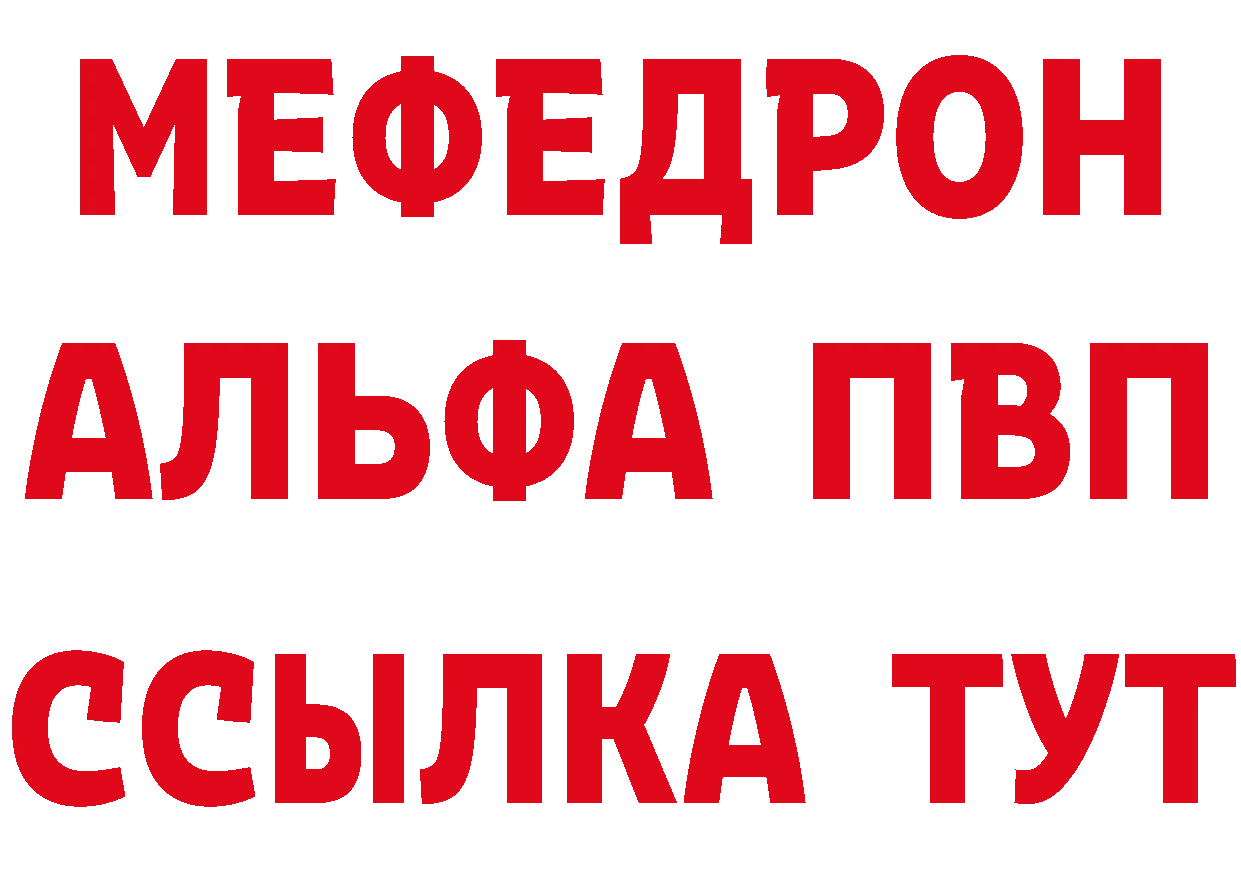 МЕФЕДРОН
АЛЬФА ПВП
ССЫЛКА ТУТ